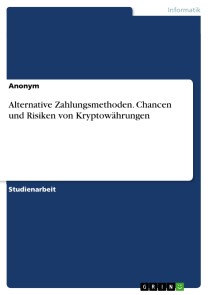 Informatik

Anonym

Alternative Zahlungsmethoden. Chancen und Risiken von Kryptowährungen

Studienarbeit

GRIN